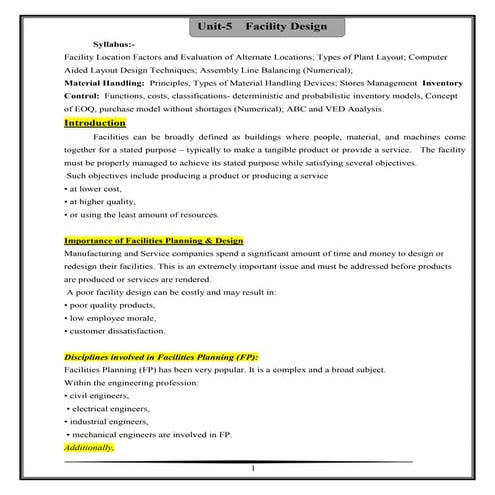 Unit-5 Facility Design

Syllabus:-

Facility Location Factors and Evaluation of Alternate Locations; Types of Plant Layout; Computer Aided Layout Design Techniques; Assembly Line Balancing (Numerical);

Material Handling: Principles, Types of Material Handling Devices; Stores Management Inventory Control: Functions, costs, classifications- deterministic and probabilistic inventory models, Concept of EOQ, purchase model without shortages (Numerical); ABC and VED Analysis.

Introduction

Facilities can be broadly defined as buildings where people, material, and machines come together for a stated purpose – typically to make a tangible product or provide a service. The facility must be properly managed to achieve its stated purpose while satisfying several objectives.

Such objectives include producing a product or producing a service

• at lower cost,

• at higher quality,

• or using the least amount of resources.

Importance of Facilities Planning & Design

Manufacturing and Service companies spend a significant amount of time and money to design or redesign their facilities. This is an extremely important issue and must be addressed before products are produced or services are rendered.

A poor facility design can be costly and may result in:

• poor quality products,

• low employee morale,

• customer dissatisfaction.

Disciplines involved in Facilities Planning (FP):

Facilities Planning (FP) has been very popular. It is a complex and a broad subject.

Within the engineering profession:

• civil engineers,

• electrical engineers,

• industrial engineers,

• mechanical engineers are involved in FP.

Additionally,

1